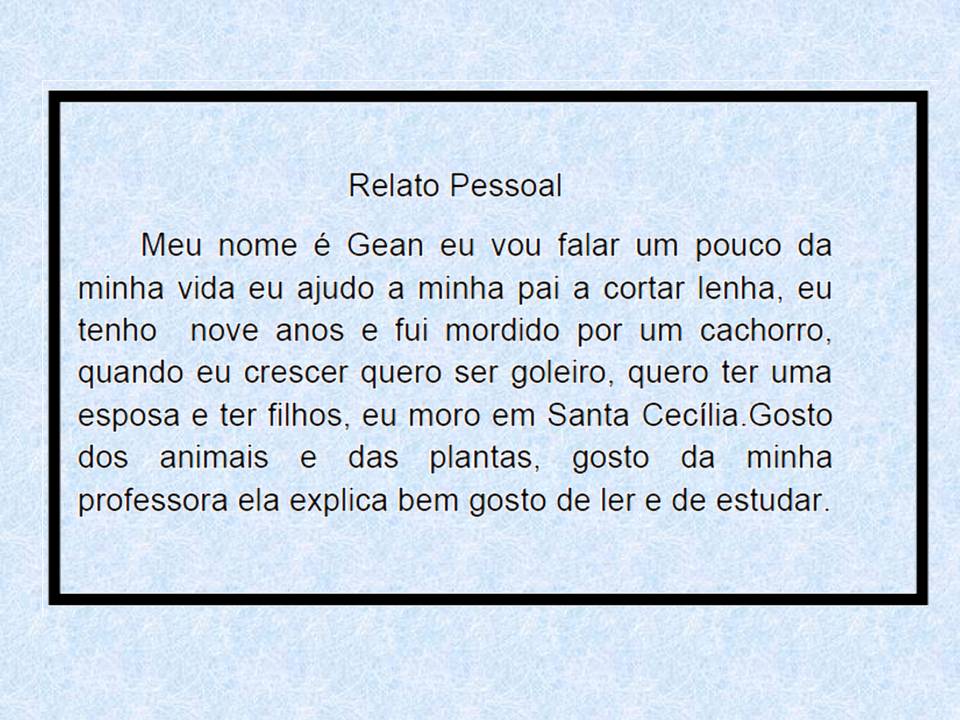 Relato Pessoal

Meu nome é Gean eu vou falar um pouco da minha vida eu ajudo a minha pai a cortar lenha, eu tenho nove anos e fui mordido por um cachorro, quando eu crescer quero ser goleiro, quero ter uma esposa e ter filhos, eu moro em Santa Cecília.Gosto dos animais e das plantas, gosto da minha professora ela explica bem gosto de ler e de estudar.